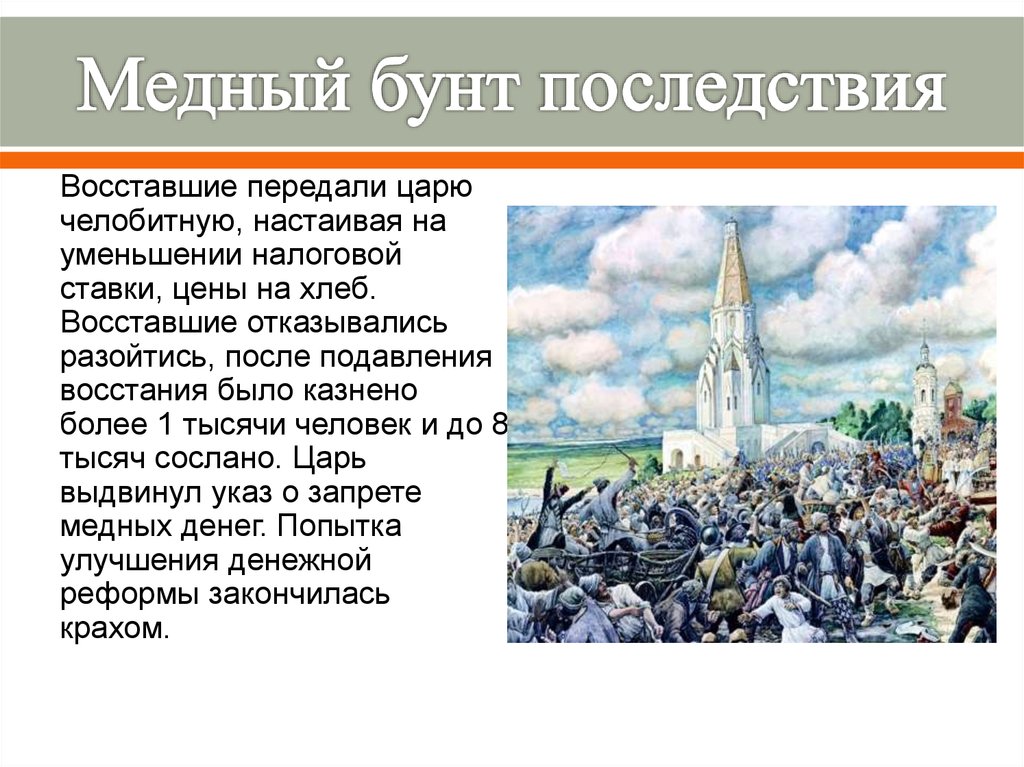 Медный бунт последствия

Восставшие передали царю челобитную, настаивая на уменьшении налоговой ставки, цены на хлеб. Восставшие отказывались разойтись, после подавления восстания было казнено более 1 тысячи человек и до 8 тысяч сослано. Царь выдвинул указ о запрете медных денег. Попытка улучшения денежной реформы закончилась крахом.